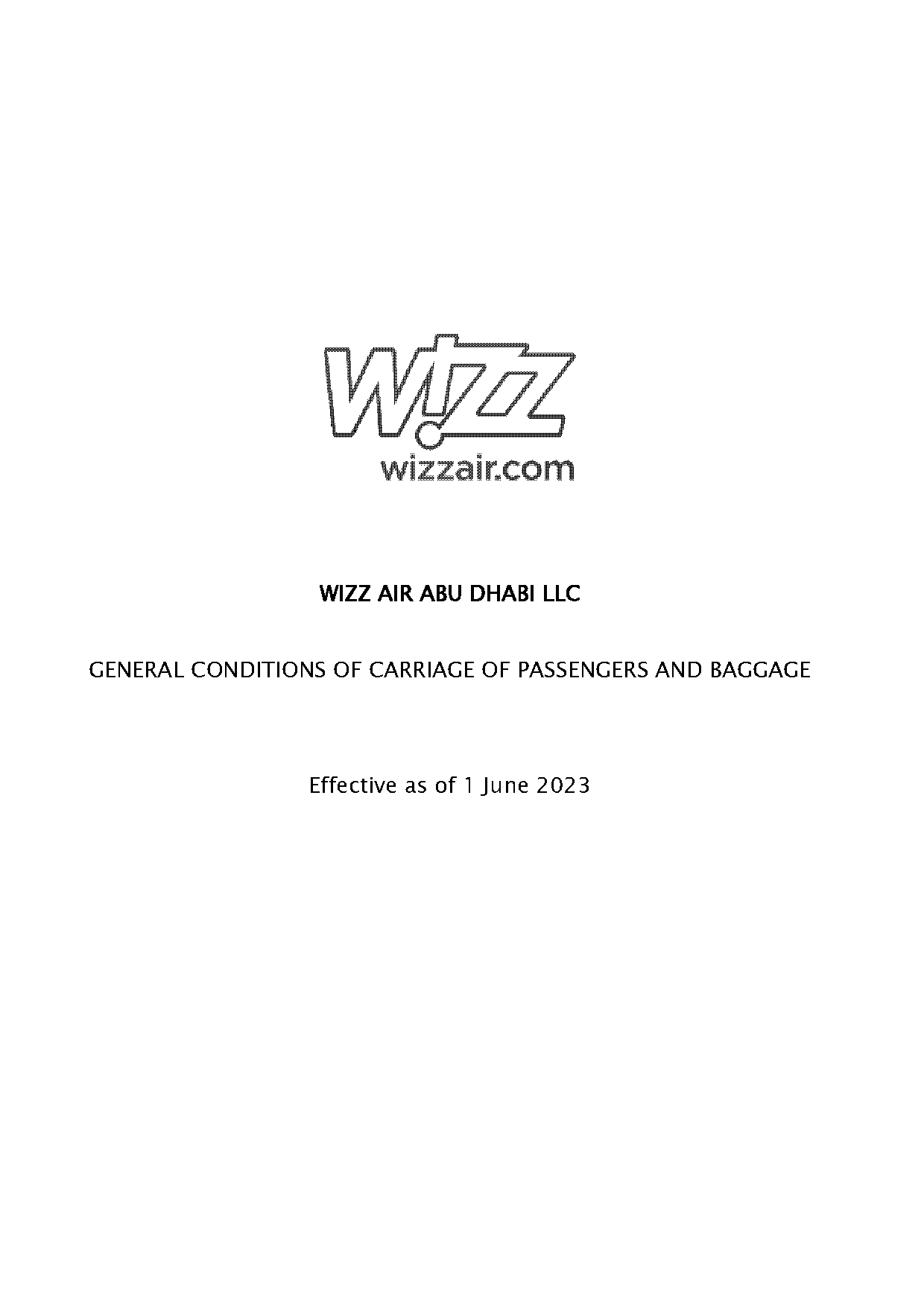 wizz
wizzair.com

WIZZ AIR ABU DHABI LLC

GENERAL CONDITIONS OF CARRIAGE OF PASSENGERS AND BAGGAGE

Effective as of 1 June 2023